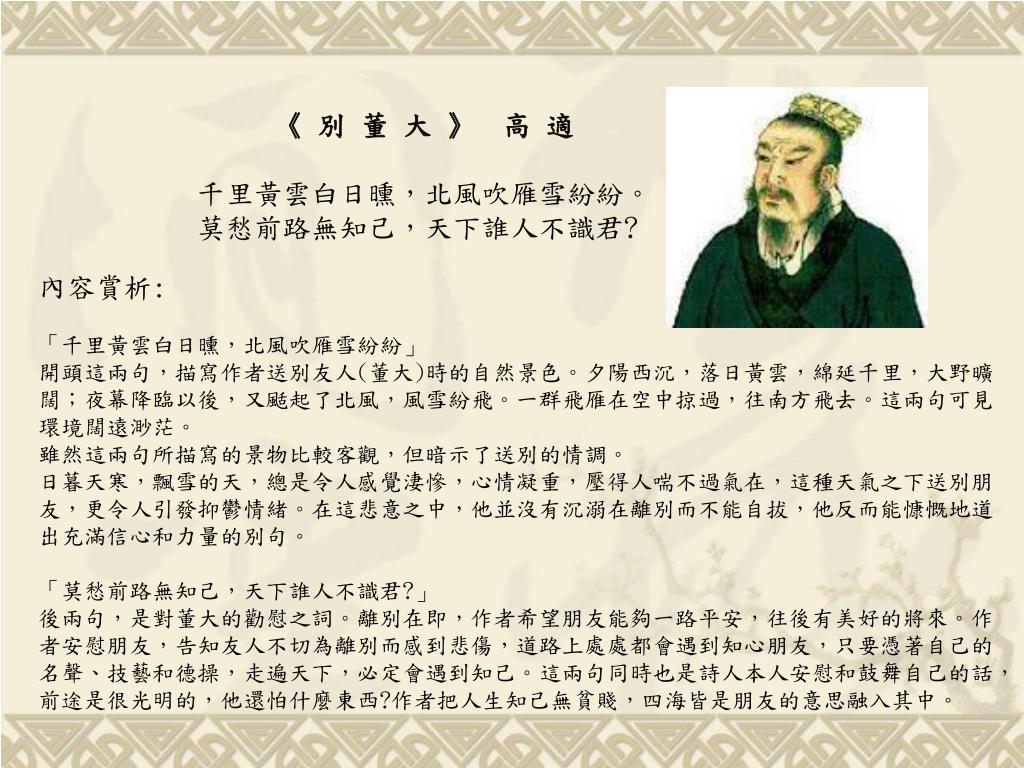 《 別 董 大 》 高 適

千里黃雲白日曛，北風吹雁雪紛紛。
莫愁前路無知己，天下誰人不識君?

內容賞析:

「千里黃雲白日曛，北風吹雁雪紛紛」
開頭這兩句，描寫作者送別友人(董大)時的自然景色。夕陽西沉，落日黃雲，綿延千里，大野曠闊；夜幕降臨以後，又颳起了北風，風雪紛飛。一群飛雁在空中掠過，往南方飛去。這兩句可見環境闊遠渺茫。
雖然這兩句所描寫的景物比較客觀，但暗示了送別的情調。
日暮天寒，飄雪的天，總是令人感覺淒慘，心情凝重，壓得人喘不過氣在，這種天氣之下送別朋友，更令人引發抑鬱情緒。在這悲意之中，他並沒有沉溺在離別而不能自拔，他反而能慷慨地道出充滿信心和力量的別句。

「莫愁前路無知己，天下誰人不識君?」
後兩句，是對董大的勸慰之詞。離別在即，作者希望朋友能夠一路平安，往後有美好的將來。作者安慰朋友，告知友人不切為離別而感到悲傷，道路上處處都會遇到知心朋友，只要憑著自己的名聲、技藝和德操，走遍天下，必定會遇到知己。這兩句同時也是詩人本人安慰和鼓舞自己的話，前途是很光明的，他還怕什麼東西?作者把人生知己無貧賤，四海皆是朋友的意思融入其中。